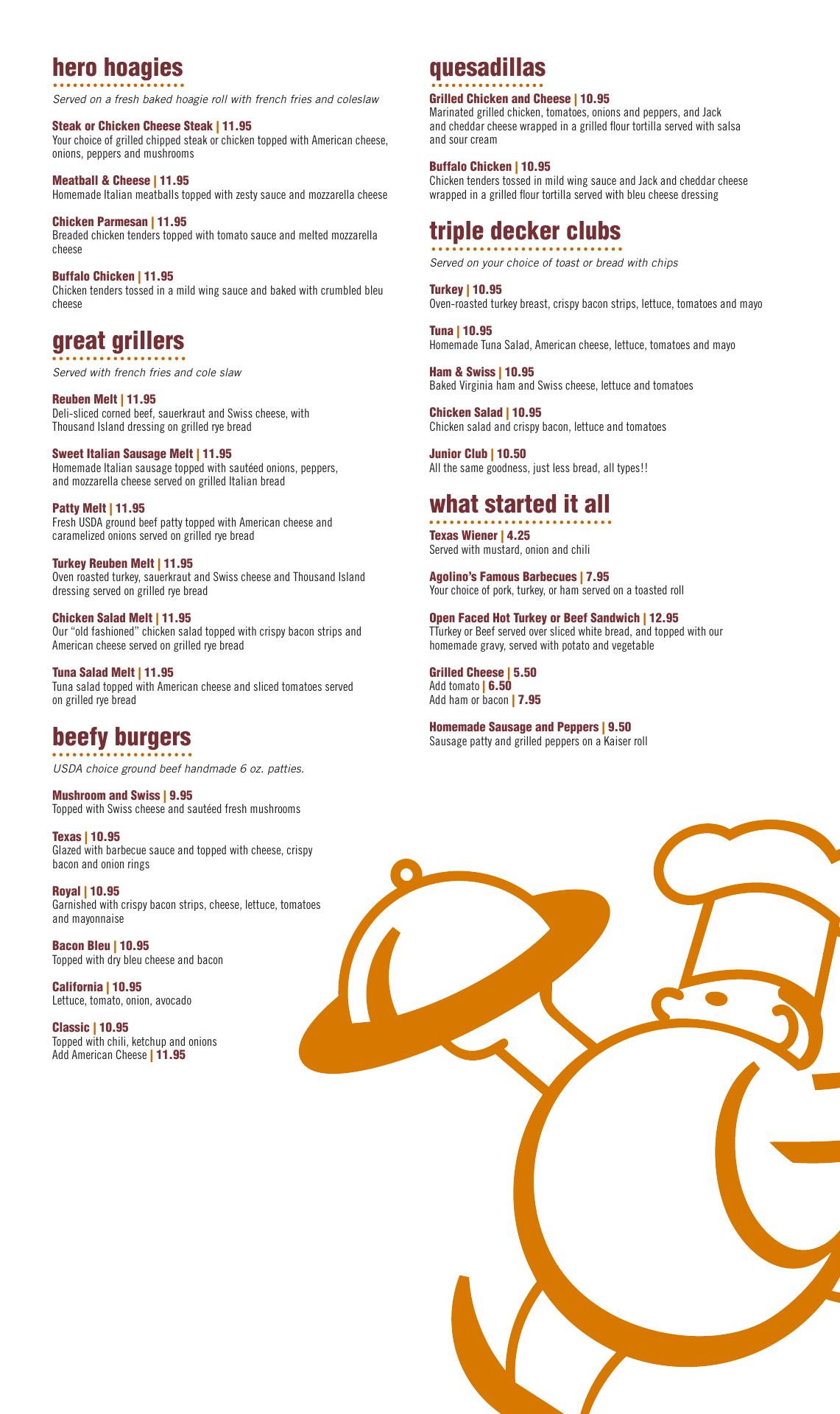 hero hoagies

Served on a fresh baked hoagie roll with french fries and coleslaw

Steak or Chicken Cheese Steak | 11.95
Your choice of grilled chipped steak or chicken topped with American cheese, onions, peppers and mushrooms

Meatball & Cheese | 11.95
Homemade Italian meatballs topped with zesty sauce and mozzarella cheese

Chicken Parmesan | 11.95
Breaded chicken tenders topped with tomato sauce and melted mozzarella cheese

Buffalo Chicken | 11.95
Chicken tenders tossed in a mild wing sauce and baked with crumbled bleu cheese

great grillers

Served with french fries and cole slaw

Reuben Melt | 11.95
Deli-sliced corned beef, sauerkraut and Swiss cheese, with Thousand Island dressing on grilled rye bread

Sweet Italian Sausage Melt | 11.95
Homemade Italian sausage topped with sautéed onions, peppers, and mozzarella cheese served on grilled Italian bread

Patty Melt | 11.95
Fresh USDA ground beef patty topped with American cheese and caramelized onions served on grilled rye bread

Turkey Reuben Melt | 11.95
Oven roasted turkey, sauerkraut and Swiss cheese and Thousand Island dressing served on grilled rye bread

Chicken Salad Melt | 11.95
Our "old fashioned" chicken salad topped with crispy bacon strips and American cheese served on grilled rye bread

Tuna Salad Melt | 11.95
Tuna salad topped with American cheese and sliced tomatoes served on grilled rye bread

beefy burgers

USDA choice ground beef handmade 6 oz. patties.

Mushroom and Swiss | 9.95
Topped with Swiss cheese and sautéed fresh mushrooms

Texas | 10.95
Glazed with barbecue sauce and topped with cheese, crispy bacon and onion rings

Royal | 10.95
Garnished with crispy bacon strips, cheese, lettuce, tomatoes and mayonnaise

Bacon Bleu | 10.95
Topped with dry bleu cheese and bacon

California | 10.95
Lettuce, tomato, onion, avocado

Classic | 10.95
Topped with chili, ketchup and onions
Add American Cheese | 11.95

quesadillas

Grilled Chicken and Cheese | 10.95
Marinated grilled chicken, tomatoes, onions and peppers, and Jack and cheddar cheese wrapped in a grilled flour tortilla served with salsa and sour cream

Buffalo Chicken | 10.95
Chicken tenders tossed in mild wing sauce and Jack and cheddar cheese wrapped in a grilled flour tortilla served with bleu cheese dressing

triple decker clubs

Served on your choice of toast or bread with chips

Turkey | 10.95
Oven-roasted turkey breast, crispy bacon strips, lettuce, tomatoes and mayo

Tuna | 10.95
Homemade Tuna Salad, American cheese, lettuce, tomatoes and mayo

Ham & Swiss | 10.95
Baked Virginia ham and Swiss cheese, lettuce and tomatoes

Chicken Salad | 10.95
Chicken salad and crispy bacon, lettuce and tomatoes

Junior Club | 10.50
All the same goodness, just less bread, all types!!

what started it all

Texas Wiener | 4.25
Served with mustard, onion and chili

Agolino's Famous Barbecues | 7.95
Your choice of pork, turkey, or ham served on a toasted roll

Open Faced Hot Turkey or Beef Sandwich | 12.95
TTurkey or Beef served over sliced white bread, and topped with our homemade gravy, served with potato and vegetable

Grilled Cheese | 5.50
Add tomato | 6.50
Add ham or bacon | 7.95

Homemade Sausage and Peppers | 9.50
Sausage patty and grilled peppers on a Kaiser roll